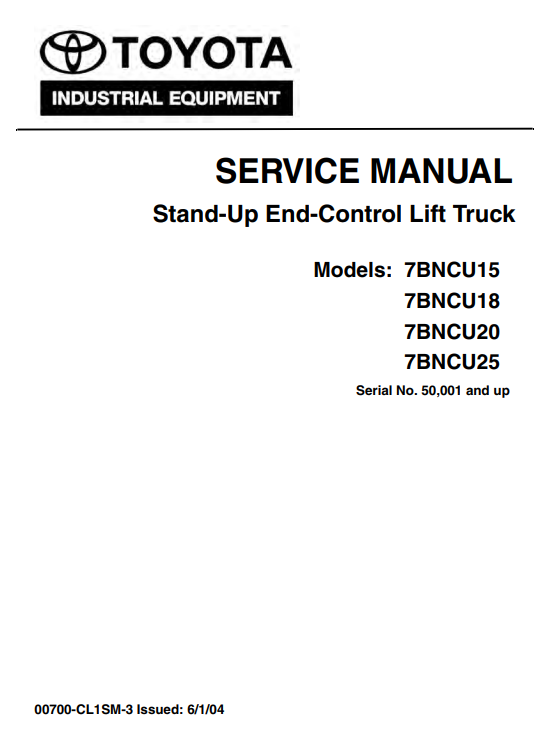 TOYOTA
INDUSTRIAL EQUIPMENT

SERVICE MANUAL
Stand-Up End-Control Lift Truck

Models: 7BNCU15
7BNCU18
7BNCU20
7BNCU25
Serial No. 50,001 and up

00700-CL1SM-3 Issued: 6/1/04